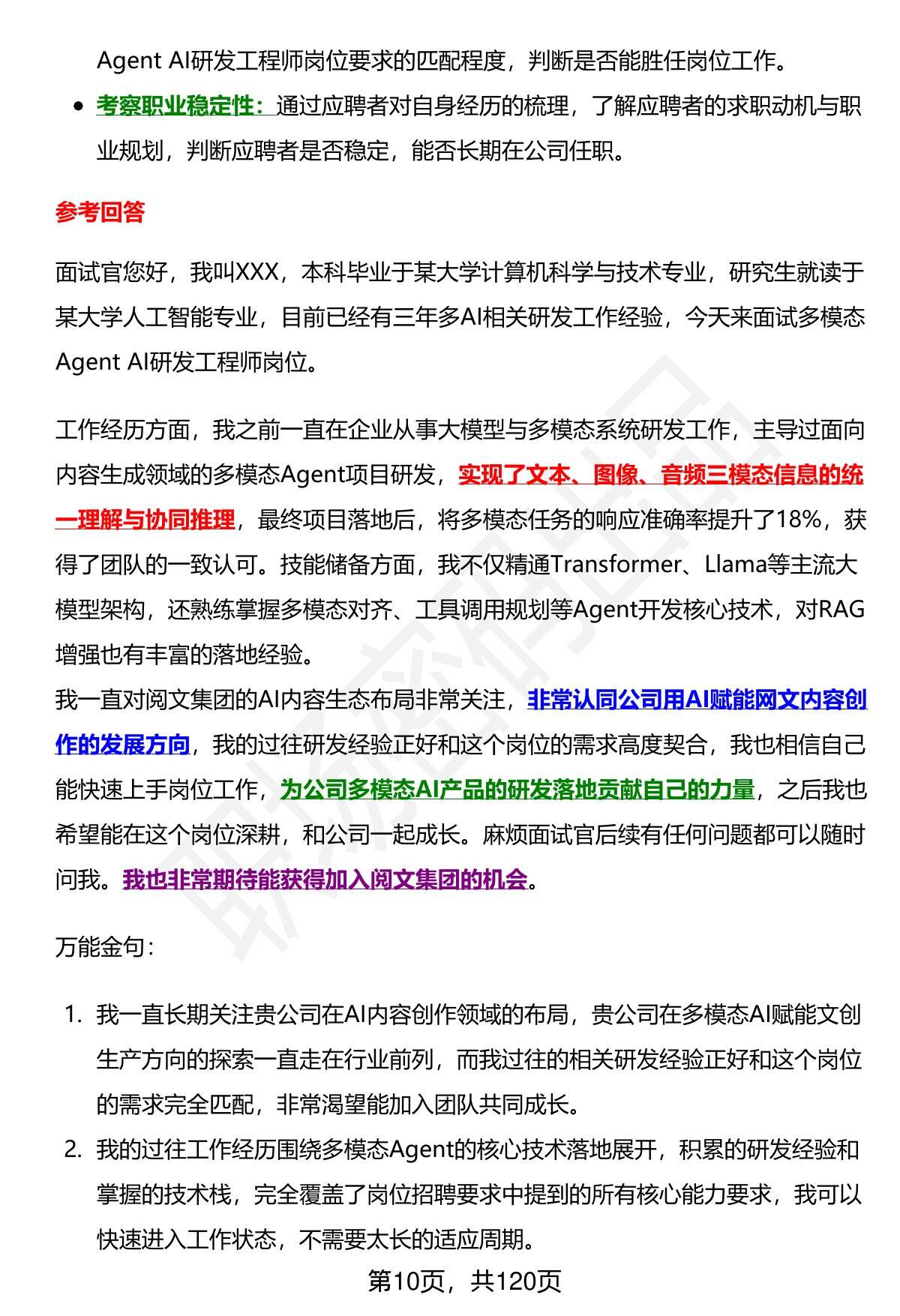 Agent AI研发工程师岗位要求的匹配程度，判断是否能胜任岗位工作。

- 考察职业稳定性：通过应聘者对自身经历的梳理，了解应聘者的求职动机与职业规划，判断应聘者是否稳定，能否长期在公司任职。

参考回答

面试官您好，我叫XXX，本科毕业于某大学计算机科学与技术专业，研究生就读于某大学人工智能专业，目前已经有三年多AI相关研发工作经验，今天来面试多模态Agent AI研发工程师岗位。

工作经历方面，我之前一直在企业从事大模型与多模态系统研发工作，主导过面向内容生成领域的多模态Agent项目研发，实现了文本、图像、音频三模态信息的统一理解与协同推理，最终项目落地后，将多模态任务的响应准确率提升了18%，获得了团队的一致认可。技能储备方面，我不仅精通Transformer、Llama等主流大模型架构，还熟练掌握多模态对齐、工具调用规划等Agent开发核心技术，对RAG增强也有丰富的落地经验。
我一直对阅文集团的AI内容生态布局非常关注，非常认同公司用AI赋能网文内容创作的发展方向，我的过往研发经验正好和这个岗位的需求高度契合，我也相信自己能快速上手岗位工作，为公司多模态AI产品的研发落地贡献自己的力量，之后我也希望能在这个岗位深耕，和公司一起成长。麻烦面试官后续有任何问题都可以随时问我。我也非常期待能获得加入阅文集团的机会。

万能金句：

1. 我一直长期关注贵公司在AI内容创作领域的布局，贵公司在多模态AI赋能文创生产方向的探索一直走在行业前列，而我过往的相关研发经验正好和这个岗位的需求完全匹配，非常渴望能加入团队共同成长。
2. 我的过往工作经历围绕多模态Agent的核心技术落地展开，积累的研发经验和掌握的技术栈，完全覆盖了岗位招聘要求中提到的所有核心能力要求，我可以快速进入工作状态，不需要太长的适应周期。

第10页，共120页